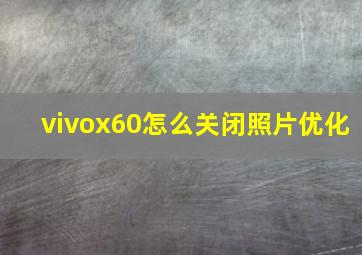 vivox60怎么关闭照片优化